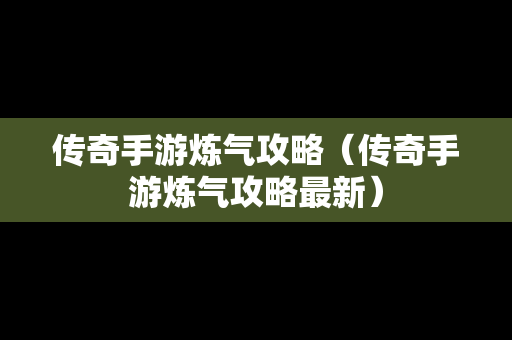 传奇手游炼气攻略（传奇手游炼气攻略最新）